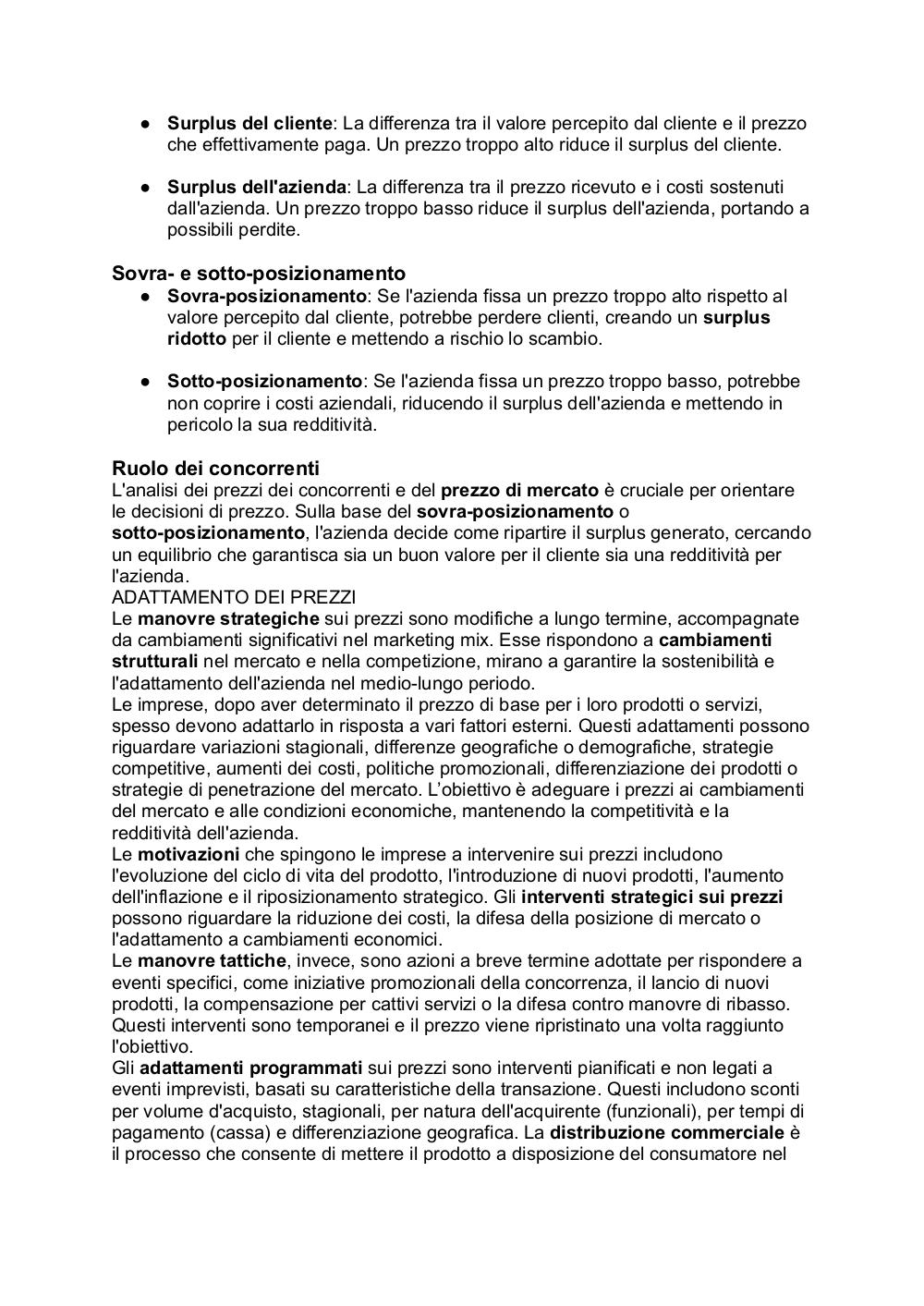 ● Surplus del cliente: La differenza tra il valore percepito dal cliente e il prezzo che effettivamente paga. Un prezzo troppo alto riduce il surplus del cliente.

● Surplus dell'azienda: La differenza tra il prezzo ricevuto e i costi sostenuti dall'azienda. Un prezzo troppo basso riduce il surplus dell'azienda, portando a possibili perdite.

Sovra- e sotto-posizionamento

● Sovra-posizionamento: Se l'azienda fissa un prezzo troppo alto rispetto al valore percepito dal cliente, potrebbe perdere clienti, creando un surplus ridotto per il cliente e mettendo a rischio lo scambio.

● Sotto-posizionamento: Se l'azienda fissa un prezzo troppo basso, potrebbe non coprire i costi aziendali, riducendo il surplus dell'azienda e mettendo in pericolo la sua redditività.

Ruolo dei concorrenti

L'analisi dei prezzi dei concorrenti e del prezzo di mercato è cruciale per orientare le decisioni di prezzo. Sulla base del sovra-posizionamento o sotto-posizionamento, l'azienda decide come ripartire il surplus generato, cercando un equilibrio che garantisca sia un buon valore per il cliente sia una redditività per l'azienda.
ADATTAMENTO DEI PREZZI
Le manovre strategiche sui prezzi sono modifiche a lungo termine, accompagnate da cambiamenti significativi nel marketing mix. Esse rispondono a cambiamenti strutturali nel mercato e nella competizione, mirano a garantire la sostenibilità e l'adattamento dell'azienda nel medio-lungo periodo.
Le imprese, dopo aver determinato il prezzo di base per i loro prodotti o servizi, spesso devono adattarlo in risposta a vari fattori esterni. Questi adattamenti possono riguardare variazioni stagionali, differenze geografiche o demografiche, strategie competitive, aumenti dei costi, politiche promozionali, differenziazione dei prodotti o strategie di penetrazione del mercato. L'obiettivo è adeguare i prezzi ai cambiamenti del mercato e alle condizioni economiche, mantenendo la competitività e la redditività dell'azienda.
Le motivazioni che spingono le imprese a intervenire sui prezzi includono l'evoluzione del ciclo di vita del prodotto, l'introduzione di nuovi prodotti, l'aumento dell'inflazione e il riposizionamento strategico. Gli interventi strategici sui prezzi possono riguardare la riduzione dei costi, la difesa della posizione di mercato o l'adattamento a cambiamenti economici.
Le manovre tattiche, invece, sono azioni a breve termine adottate per rispondere a eventi specifici, come iniziative promozionali della concorrenza, il lancio di nuovi prodotti, la compensazione per cattivi servizi o la difesa contro manovre di ribasso. Questi interventi sono temporanei e il prezzo viene ripristinato una volta raggiunto l'obiettivo.
Gli adattamenti programmati sui prezzi sono interventi pianificati e non legati a eventi imprevisti, basati su caratteristiche della transazione. Questi includono sconti per volume d'acquisto, stagionali, per natura dell'acquirente (funzionali), per tempi di pagamento (cassa) e differenziazione geografica. La distribuzione commerciale è il processo che consente di mettere il prodotto a disposizione del consumatore nel